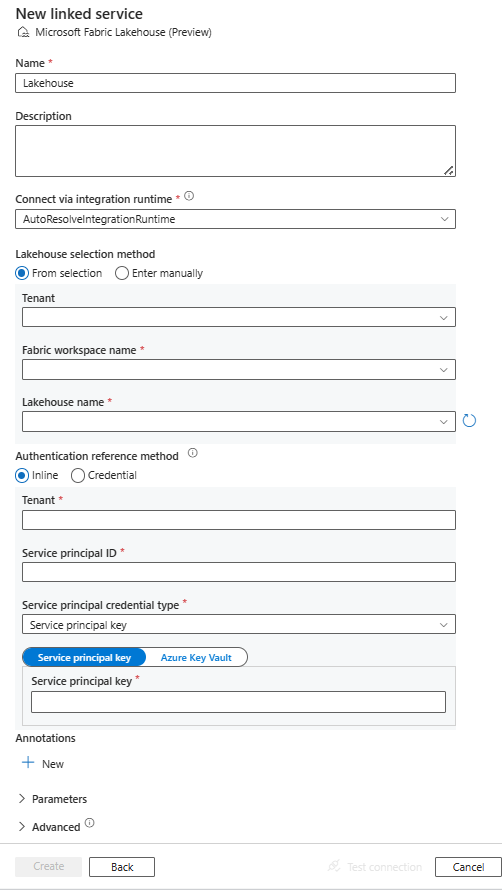 New linked service
Microsoft Fabric Lakehouse (Preview)

Name *
Lakehouse

Description

Connect via integration runtime *
AutoResolveIntegrationRuntime

Lakehouse selection method
From selection
Enter manually

Tenant

Fabric workspace name *

Lakehouse name *

Authentication reference method
Inline
Credential

Tenant *

Service principal ID *

Service principal credential type *
Service principal key

Service principal key
Azure Key Vault

Service principal key *

Annotations
New

Parameters

Advanced

Create
Back
Test connection
Cancel